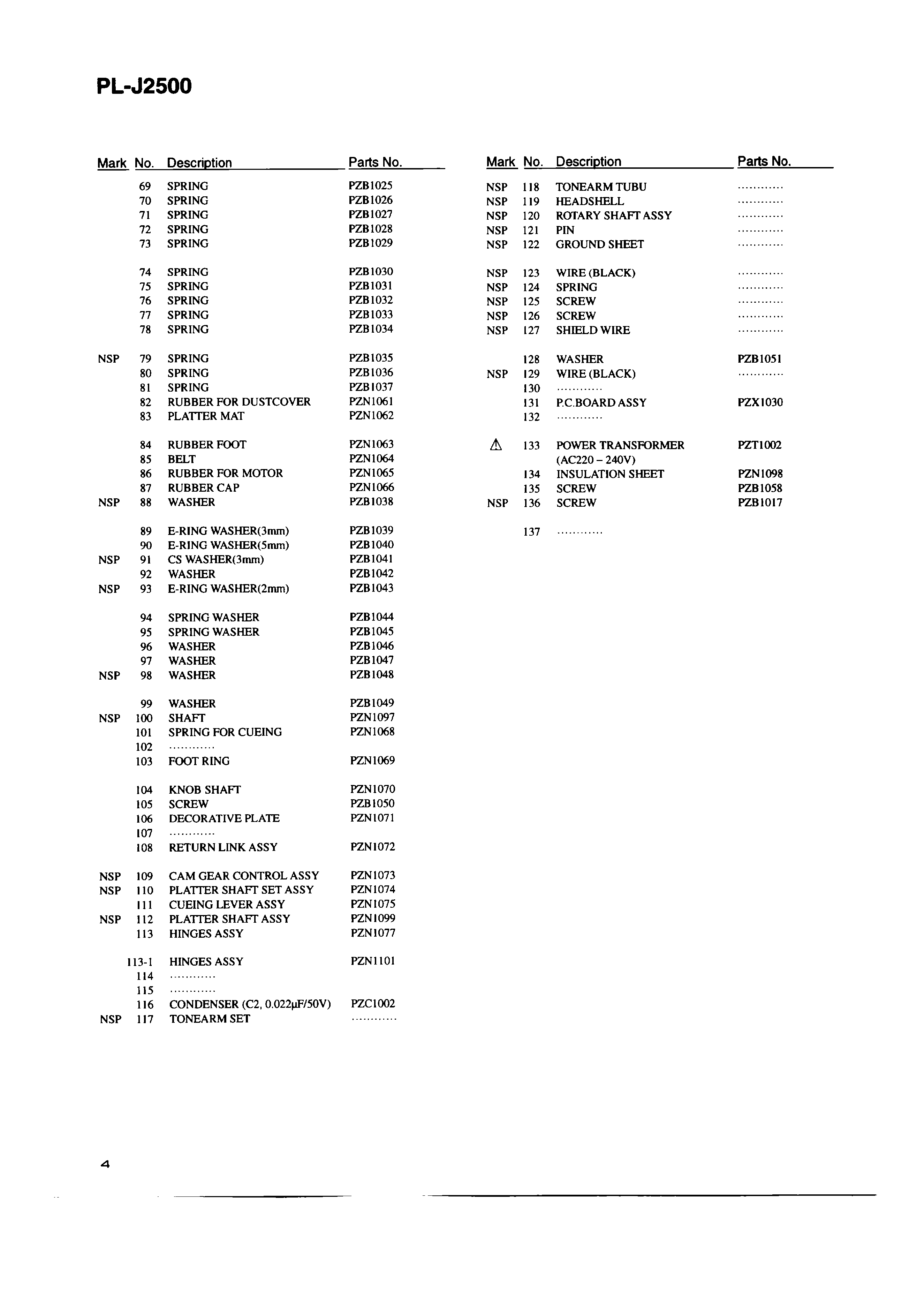 PL-J2500

| Mark | No. | Description | Parts No. |
|---|---|---|---|
| | 69 | SPRING | PZB1025 |
| | 70 | SPRING | PZB1026 |
| | 71 | SPRING | PZB1027 |
| | 72 | SPRING | PZB1028 |
| | 73 | SPRING | PZB1029 |
| | 74 | SPRING | PZB1030 |
| | 75 | SPRING | PZB1031 |
| | 76 | SPRING | PZB1032 |
| | 77 | SPRING | PZB1033 |
| | 78 | SPRING | PZB1034 |
| NSP | 79 | SPRING | PZB1035 |
| | 80 | SPRING | PZB1036 |
| | 81 | SPRING | PZB1037 |
| | 82 | RUBBER FOR DUSTCOVER | PZN1061 |
| | 83 | PLATTER MAT | PZN1062 |
| | 84 | RUBBER FOOT | PZN1063 |
| | 85 | BELT | PZN1064 |
| | 86 | RUBBER FOR MOTOR | PZN1065 |
| | 87 | RUBBER CAP | PZN1066 |
| NSP | 88 | WASHER | PZB1038 |
| | 89 | E-RING WASHER(3mm) | PZB1039 |
| | 90 | E-RING WASHER(5mm) | PZB1040 |
| NSP | 91 | CS WASHER(3mm) | PZB1041 |
| | 92 | WASHER | PZB1042 |
| NSP | 93 | E-RING WASHER(2mm) | PZB1043 |
| | 94 | SPRING WASHER | PZB1044 |
| | 95 | SPRING WASHER | PZB1045 |
| | 96 | WASHER | PZB1046 |
| | 97 | WASHER | PZB1047 |
| NSP | 98 | WASHER | PZB1048 |
| | 99 | WASHER | PZB1049 |
| NSP | 100 | SHAFT | PZN1097 |
| | 101 | SPRING FOR CUEING | PZN1068 |
| | 102 | ............ | |
| | 103 | FOOT RING | PZN1069 |
| | 104 | KNOB SHAFT | PZN1070 |
| | 105 | SCREW | PZB1050 |
| | 106 | DECORATIVE PLATE | PZN1071 |
| | 107 | ............ | |
| | 108 | RETURN LINK ASSY | PZN1072 |
| NSP | 109 | CAM GEAR CONTROL ASSY | PZN1073 |
| NSP | 110 | PLATTER SHAFT SET ASSY | PZN1074 |
| | 111 | CUEING LEVER ASSY | PZN1075 |
| NSP | 112 | PLATTER SHAFT ASSY | PZN1099 |
| | 113 | HINGES ASSY | PZN1077 |
| | 113-1 | HINGES ASSY | PZN1101 |
| | 114 | ............ | |
| | 115 | ............ | |
| | 116 | CONDENSER (C2, 0.022μF/50V) | PZC1002 |
| NSP | 117 | TONEARM SET | ............ |

| Mark | No. | Description | Parts No. |
|---|---|---|---|
| NSP | 118 | TONEARM TUBU | ............ |
| NSP | 119 | HEADSHELL | ............ |
| NSP | 120 | ROTARY SHAFT ASSY | ............ |
| NSP | 121 | PIN | ............ |
| NSP | 122 | GROUND SHEET | ............ |
| NSP | 123 | WIRE (BLACK) | ............ |
| NSP | 124 | SPRING | ............ |
| NSP | 125 | SCREW | ............ |
| NSP | 126 | SCREW | ............ |
| NSP | 127 | SHIELD WIRE | ............ |
| | 128 | WASHER | PZB1051 |
| NSP | 129 | WIRE (BLACK) | ............ |
| | 130 | ............ | |
| | 131 | P.C.BOARD ASSY | PZX1030 |
| | 132 | ............ | |
| ⚠ | 133 | POWER TRANSFORMER (AC220 – 240V) | PZT1002 |
| | 134 | INSULATION SHEET | PZN1098 |
| | 135 | SCREW | PZB1058 |
| NSP | 136 | SCREW | PZB1017 |
| | 137 | ............ | |

4